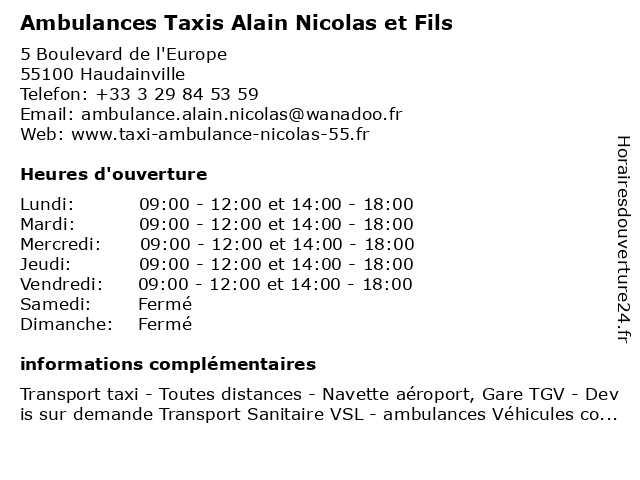 Ambulances Taxis Alain Nicolas et Fils

5 Boulevard de l'Europe
55100 Haudainville
Telefon: +33 3 29 84 53 59
Email: ambulance.alain.nicolas@wanadoo.fr
Web: www.taxi-ambulance-nicolas-55.fr

Heures d'ouverture

| | |
|---|---|
| Lundi: | 09:00 - 12:00 et 14:00 - 18:00 |
| Mardi: | 09:00 - 12:00 et 14:00 - 18:00 |
| Mercredi: | 09:00 - 12:00 et 14:00 - 18:00 |
| Jeudi: | 09:00 - 12:00 et 14:00 - 18:00 |
| Vendredi: | 09:00 - 12:00 et 14:00 - 18:00 |
| Samedi: | Fermé |
| Dimanche: | Fermé |

informations complémentaires

Transport taxi - Toutes distances - Navette aéroport, Gare TGV - Dev is sur demande Transport Sanitaire VSL - ambulances Véhicules co...

Horairesdouverture24.fr